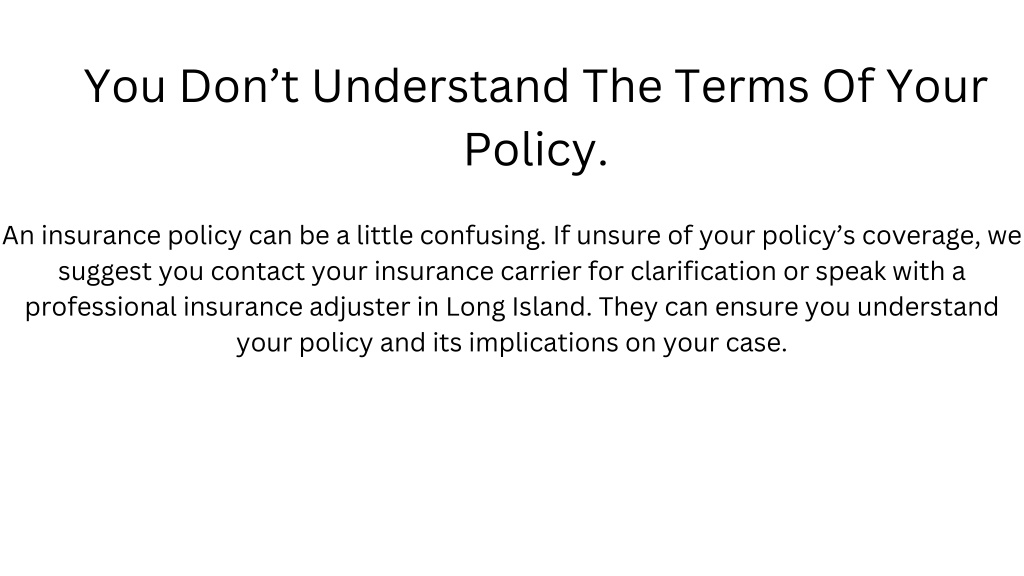 You Don’t Understand The Terms Of Your Policy.

An insurance policy can be a little confusing. If unsure of your policy’s coverage, we suggest you contact your insurance carrier for clarification or speak with a professional insurance adjuster in Long Island. They can ensure you understand your policy and its implications on your case.